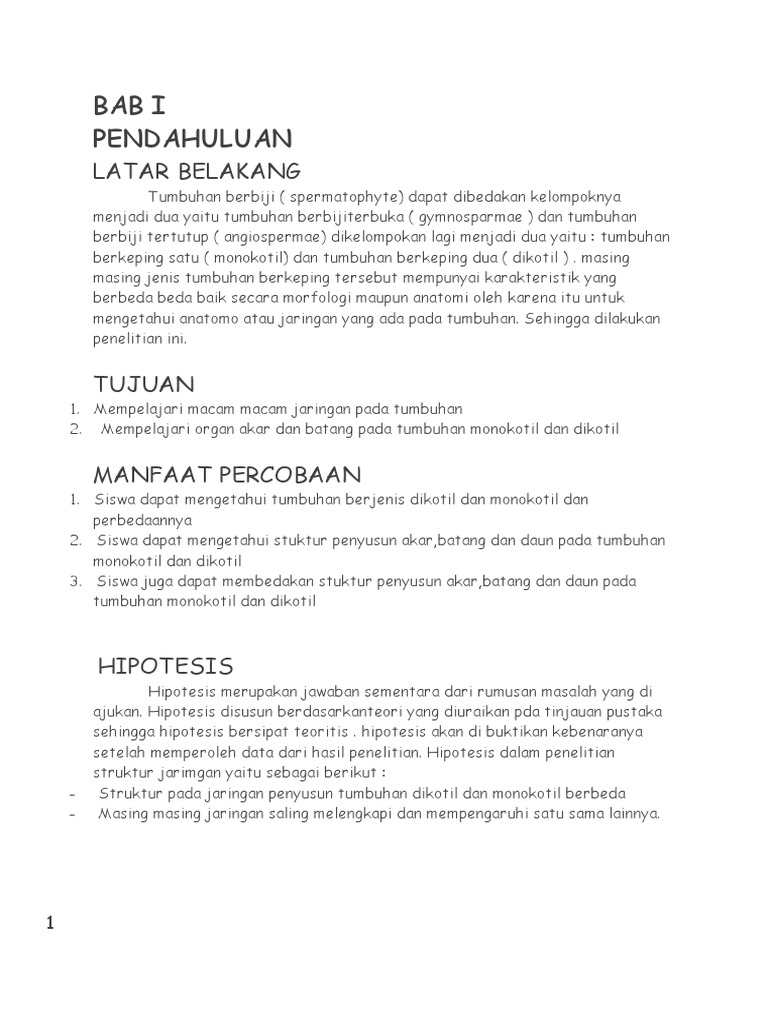 BAB I
PENDAHULUAN
LATAR BELAKANG

Tumbuhan berbiji ( spermatophyte) dapat dibedakan kelompoknya menjadi dua yaitu tumbuhan berbijiterbuka ( gymnosparmae ) dan tumbuhan berbiji tertutup ( angiospermae) dikelompokan lagi menjadi dua yaitu : tumbuhan berkeping satu ( monokotil) dan tumbuhan berkeping dua ( dikotil ) . masing masing jenis tumbuhan berkeping tersebut mempunyai karakteristik yang berbeda beda baik secara morfologi maupun anatomi oleh karena itu untuk mengetahui anatomo atau jaringan yang ada pada tumbuhan. Sehingga dilakukan penelitian ini.

TUJUAN
1. Mempelajari macam macam jaringan pada tumbuhan
2. Mempelajari organ akar dan batang pada tumbuhan monokotil dan dikotil

MANFAAT PERCOBAAN
1. Siswa dapat mengetahui tumbuhan berjenis dikotil dan monokotil dan perbedaannya
2. Siswa dapat mengetahui stuktur penyusun akar,batang dan daun pada tumbuhan monokotil dan dikotil
3. Siswa juga dapat membedakan stuktur penyusun akar,batang dan daun pada tumbuhan monokotil dan dikotil

HIPOTESIS

Hipotesis merupakan jawaban sementara dari rumusan masalah yang di ajukan. Hipotesis disusun berdasarkanteori yang diuraikan pda tinjauan pustaka sehingga hipotesis bersipat teoritis . hipotesis akan di buktikan kebenaranya setelah memperoleh data dari hasil penelitian. Hipotesis dalam penelitian struktur jarimgan yaitu sebagai berikut :
- Struktur pada jaringan penyusun tumbuhan dikotil dan monokotil berbeda
- Masing masing jaringan saling melengkapi dan mempengaruhi satu sama lainnya.

1